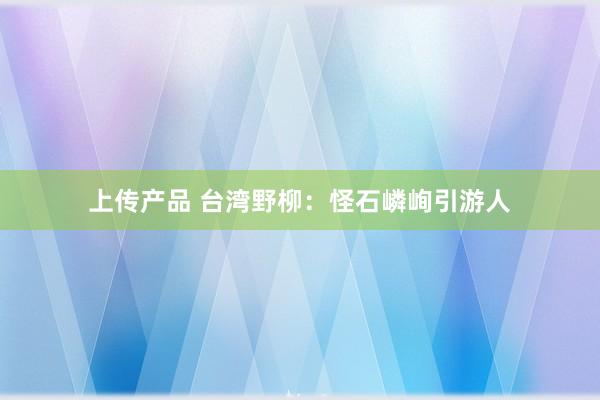 上传产品 台湾野柳：怪石嶙峋引游人